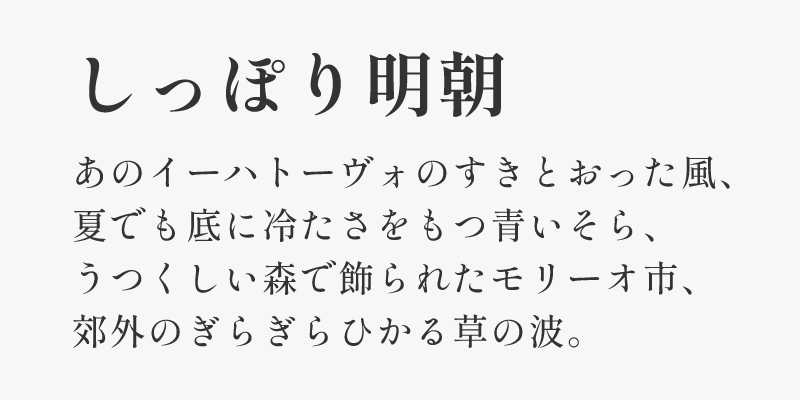 しっぽり明朝

あのイーハトーヴォのすきとおった風、
夏でも底に冷たさをもつ青いそら、
うつくしい森で飾られたモリーオ市、
郊外のぎらぎらひかる草の波。